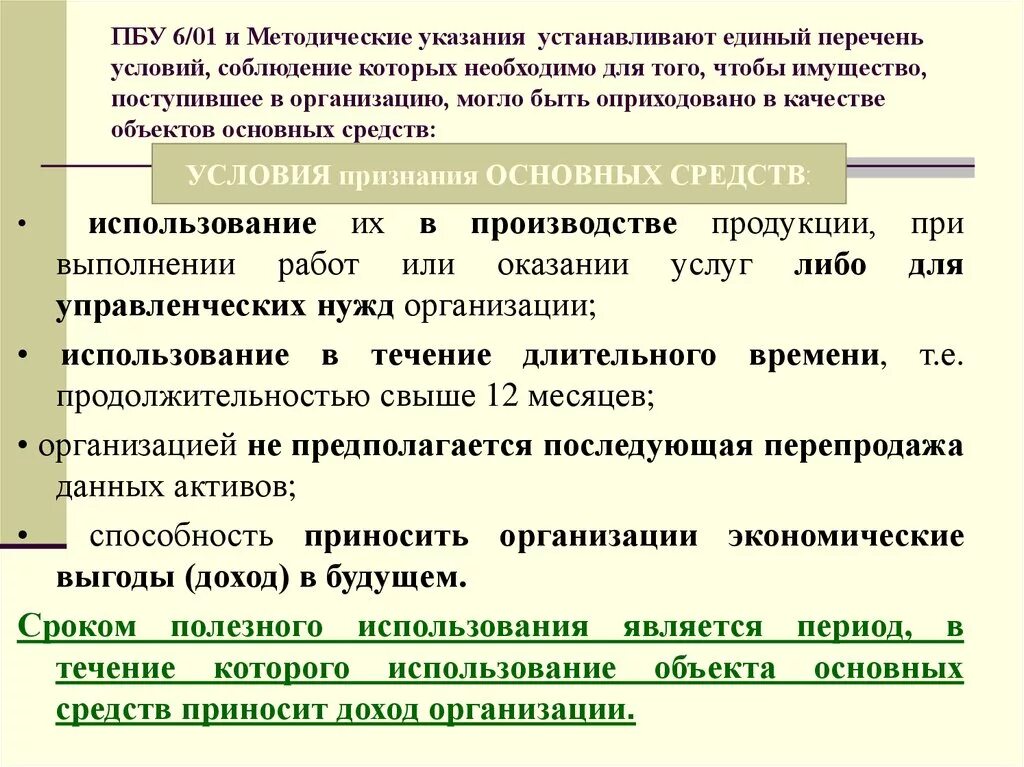 ПБУ 6/01 и Методические указания устанавливают единый перечень условий, соблюдение которых необходимо для того, чтобы имущество, поступившее в организацию, могло быть оприходовано в качестве объектов основных средств:

УСЛОВИЯ признания ОСНОВНЫХ СРЕДСТВ:

• использование их в производстве продукции, при выполнении работ или оказании услуг либо для управленческих нужд организации;

• использование в течение длительного времени, т.е. продолжительностью свыше 12 месяцев;

• организацией не предполагается последующая перепродажа данных активов;

• способность приносить организации экономические выгоды (доход) в будущем.

Сроком полезного использования является период, в течение которого использование объекта основных средств приносит доход организации.